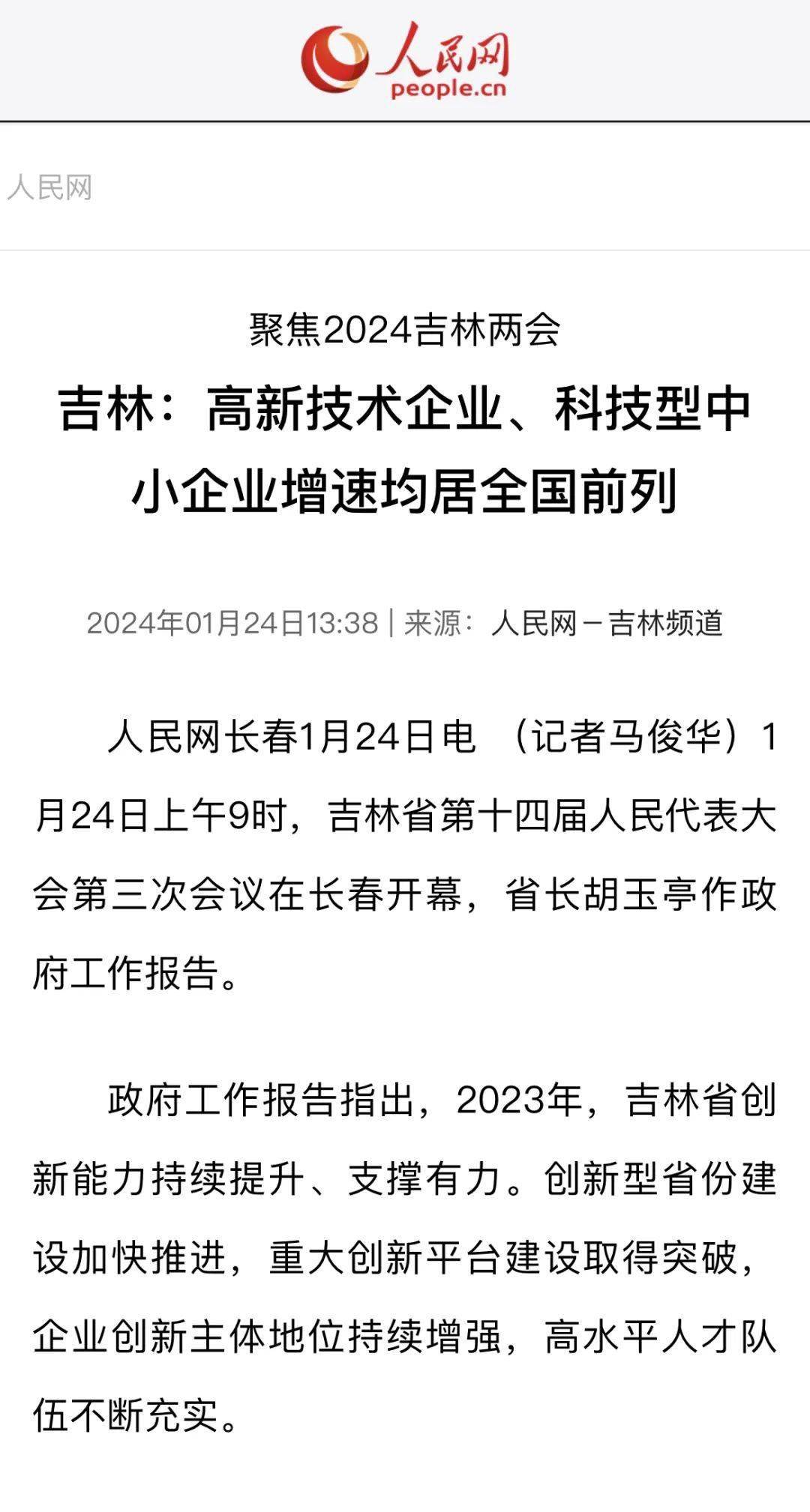 人民网
people.cn

人民网

聚焦2024吉林两会

吉林：高新技术企业、科技型中小企业增速均居全国前列

2024年01月24日13:38 | 来源：人民网－吉林频道

人民网长春1月24日电 （记者马俊华）1月24日上午9时，吉林省第十四届人民代表大会第三次会议在长春开幕，省长胡玉亭作政府工作报告。

政府工作报告指出，2023年，吉林省创新能力持续提升、支撑有力。创新型省份建设加快推进，重大创新平台建设取得突破，企业创新主体地位持续增强，高水平人才队伍不断充实。